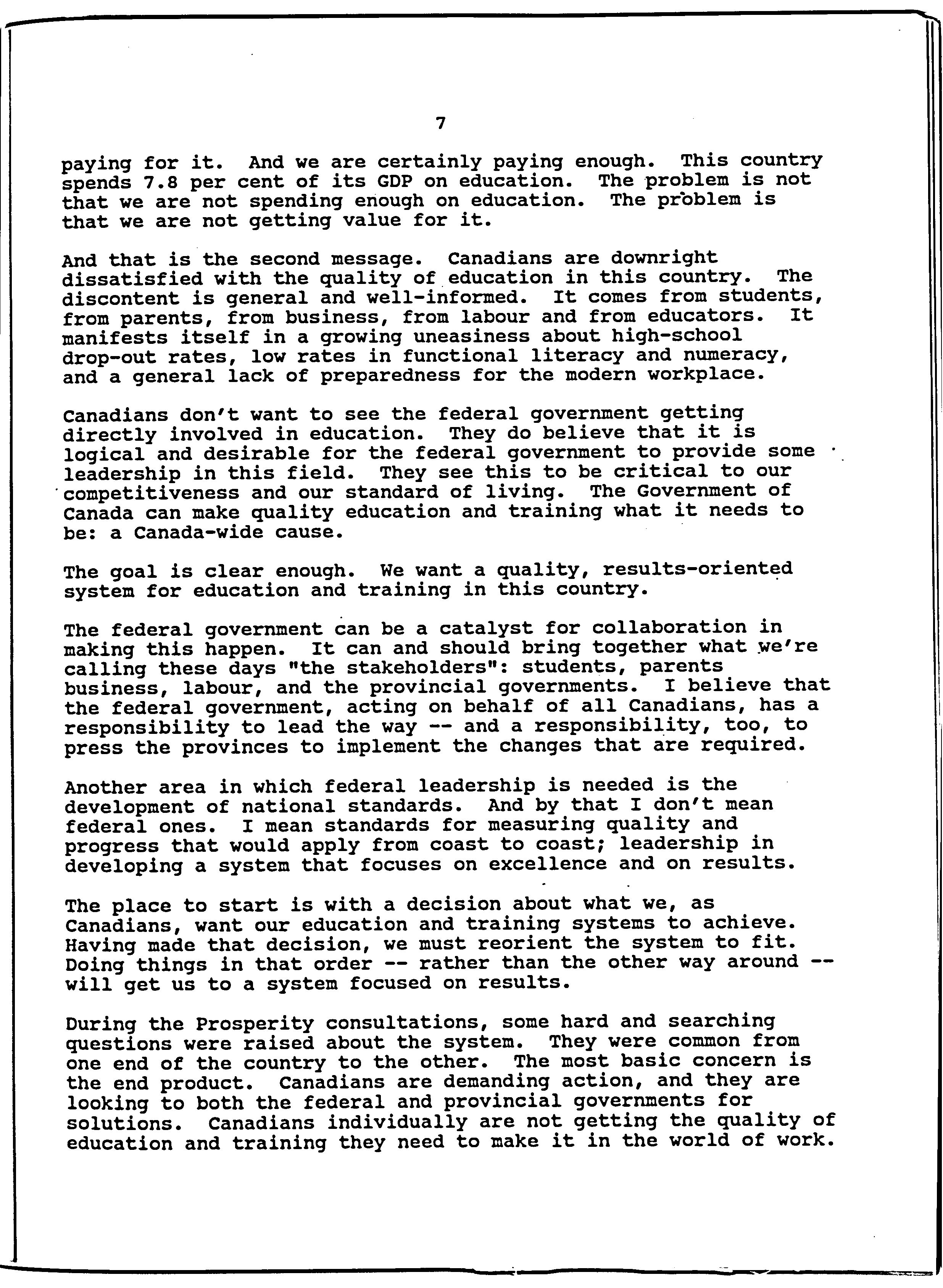 7

paying for it. And we are certainly paying enough. This country spends 7.8 per cent of its GDP on education. The problem is not that we are not spending enough on education. The problem is that we are not getting value for it.

And that is the second message. Canadians are downright dissatisfied with the quality of education in this country. The discontent is general and well-informed. It comes from students, from parents, from business, from labour and from educators. It manifests itself in a growing uneasiness about high-school drop-out rates, low rates in functional literacy and numeracy, and a general lack of preparedness for the modern workplace.

Canadians don't want to see the federal government getting directly involved in education. They do believe that it is logical and desirable for the federal government to provide some leadership in this field. They see this to be critical to our competitiveness and our standard of living. The Government of Canada can make quality education and training what it needs to be: a Canada-wide cause.

The goal is clear enough. We want a quality, results-oriented system for education and training in this country.

The federal government can be a catalyst for collaboration in making this happen. It can and should bring together what we're calling these days "the stakeholders": students, parents business, labour, and the provincial governments. I believe that the federal government, acting on behalf of all Canadians, has a responsibility to lead the way -- and a responsibility, too, to press the provinces to implement the changes that are required.

Another area in which federal leadership is needed is the development of national standards. And by that I don't mean federal ones. I mean standards for measuring quality and progress that would apply from coast to coast; leadership in developing a system that focuses on excellence and on results.

The place to start is with a decision about what we, as Canadians, want our education and training systems to achieve. Having made that decision, we must reorient the system to fit. Doing things in that order -- rather than the other way around -- will get us to a system focused on results.

During the Prosperity consultations, some hard and searching questions were raised about the system. They were common from one end of the country to the other. The most basic concern is the end product. Canadians are demanding action, and they are looking to both the federal and provincial governments for solutions. Canadians individually are not getting the quality of education and training they need to make it in the world of work.